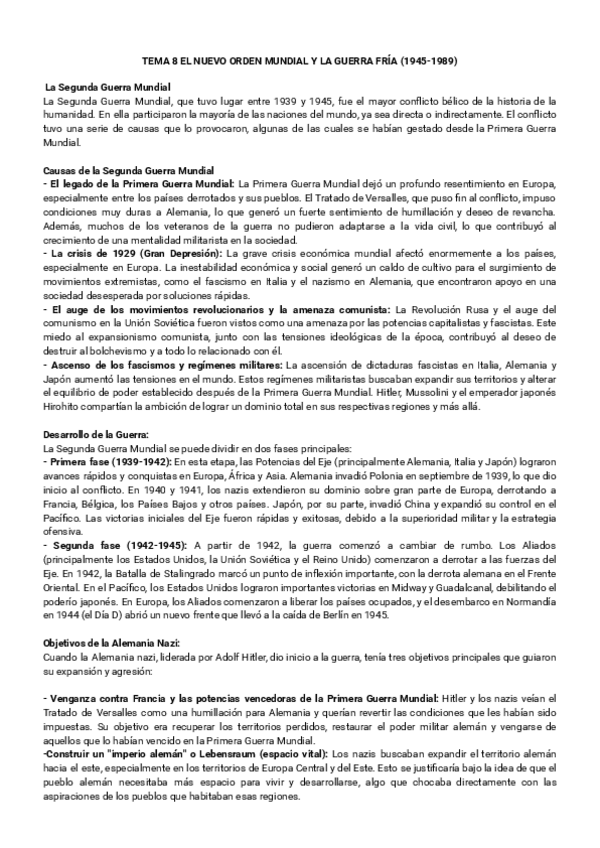 TEMA 8 EL NUEVO ORDEN MUNDIAL Y LA GUERRA FRÍA (1945-1989)

La Segunda Guerra Mundial
La Segunda Guerra Mundial, que tuvo lugar entre 1939 y 1945, fue el mayor conflicto bélico de la historia de la humanidad. En ella participaron la mayoría de las naciones del mundo, ya sea directa o indirectamente. El conflicto tuvo una serie de causas que lo provocaron, algunas de las cuales se habían gestado desde la Primera Guerra Mundial.

Causas de la Segunda Guerra Mundial
- El legado de la Primera Guerra Mundial: La Primera Guerra Mundial dejó un profundo resentimiento en Europa, especialmente entre los países derrotados y sus pueblos. El Tratado de Versalles, que puso fin al conflicto, impuso condiciones muy duras a Alemania, lo que generó un fuerte sentimiento de humillación y deseo de revancha. Además, muchos de los veteranos de la guerra no pudieron adaptarse a la vida civil, lo que contribuyó al crecimiento de una mentalidad militarista en la sociedad.
- La crisis de 1929 (Gran Depresión): La grave crisis económica mundial afectó enormemente a los países, especialmente en Europa. La inestabilidad económica y social generó un caldo de cultivo para el surgimiento de movimientos extremistas, como el fascismo en Italia y el nazismo en Alemania, que encontraron apoyo en una sociedad desesperada por soluciones rápidas.
- El auge de los movimientos revolucionarios y la amenaza comunista: La Revolución Rusa y el auge del comunismo en la Unión Soviética fueron vistos como una amenaza por las potencias capitalistas y fascistas. Este miedo al expansionismo comunista, junto con las tensiones ideológicas de la época, contribuyó al deseo de destruir al bolchevismo y a todo lo relacionado con él.
- Ascenso de los fascismos y regímenes militares: La ascensión de dictaduras fascistas en Italia, Alemania y Japón aumentó las tensiones en el mundo. Estos regímenes militaristas buscaban expandir sus territorios y alterar el equilibrio de poder establecido después de la Primera Guerra Mundial. Hitler, Mussolini y el emperador japonés Hirohito compartían la ambición de lograr un dominio total en sus respectivas regiones y más allá.

Desarrollo de la Guerra:
La Segunda Guerra Mundial se puede dividir en dos fases principales:
- Primera fase (1939-1942): En esta etapa, las Potencias del Eje (principalmente Alemania, Italia y Japón) lograron avances rápidos y conquistas en Europa, África y Asia. Alemania invadió Polonia en septiembre de 1939, lo que dio inicio al conflicto. En 1940 y 1941, los nazis extendieron su dominio sobre gran parte de Europa, derrotando a Francia, Bélgica, los Países Bajos y otros países. Japón, por su parte, invadió China y expandió su control en el Pacífico. Las victorias iniciales del Eje fueron rápidas y exitosas, debido a la superioridad militar y la estrategia ofensiva.
- Segunda fase (1942-1945): A partir de 1942, la guerra comenzó a cambiar de rumbo. Los Aliados (principalmente los Estados Unidos, la Unión Soviética y el Reino Unido) comenzaron a derrotar a las fuerzas del Eje. En 1942, la Batalla de Stalingrado marcó un punto de inflexión importante, con la derrota alemana en el Frente Oriental. En el Pacífico, los Estados Unidos lograron importantes victorias en Midway y Guadalcanal, debilitando el poderío japonés. En Europa, los Aliados comenzaron a liberar los países ocupados, y el desembarco en Normandía en 1944 (el Día D) abrió un nuevo frente que llevó a la caída de Berlín en 1945.

Objetivos de la Alemania Nazi:
Cuando la Alemania nazi, liderada por Adolf Hitler, dio inicio a la guerra, tenía tres objetivos principales que guiaron su expansión y agresión:

- Venganza contra Francia y las potencias vencedoras de la Primera Guerra Mundial: Hitler y los nazis veían el Tratado de Versalles como una humillación para Alemania y querían revertir las condiciones que les habían sido impuestas. Su objetivo era recuperar los territorios perdidos, restaurar el poder militar alemán y vengarse de aquellos que lo habían vencido en la Primera Guerra Mundial.
-Construir un "imperio alemán" o Lebensraum (espacio vital): Los nazis buscaban expandir el territorio alemán hacia el este, especialmente en los territorios de Europa Central y del Este. Esto se justificaría bajo la idea de que el pueblo alemán necesitaba más espacio para vivir y desarrollarse, algo que chocaba directamente con las aspiraciones de los pueblos que habitaban esas regiones.